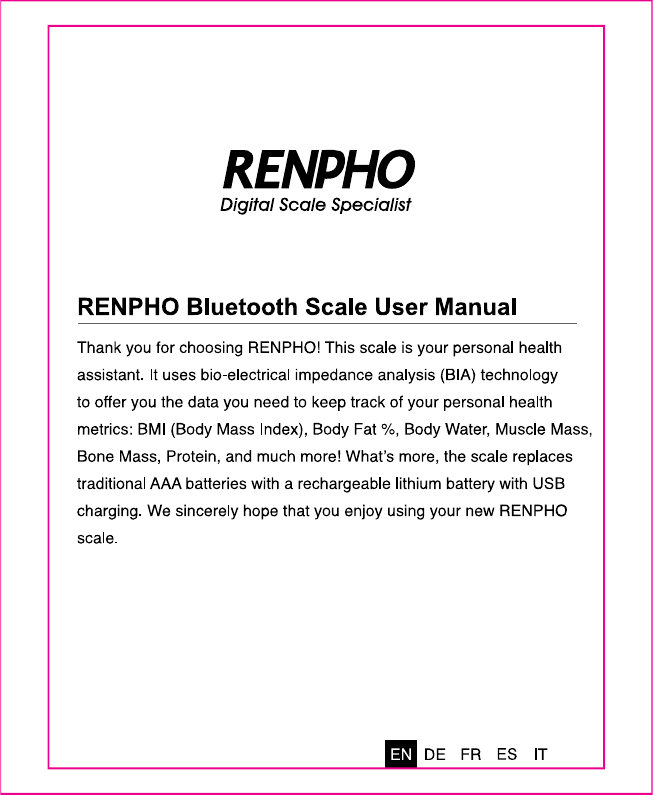 RENPHO
Digital Scale Specialist

RENPHO Bluetooth Scale User Manual

Thank you for choosing RENPHO! This scale is your personal health assistant. It uses bio-electrical impedance analysis (BIA) technology to offer you the data you need to keep track of your personal health metrics: BMI (Body Mass Index), Body Fat %, Body Water, Muscle Mass, Bone Mass, Protein, and much more! What's more, the scale replaces traditional AAA batteries with a rechargeable lithium battery with USB charging. We sincerely hope that you enjoy using your new RENPHO scale.

EN DE FR ES IT